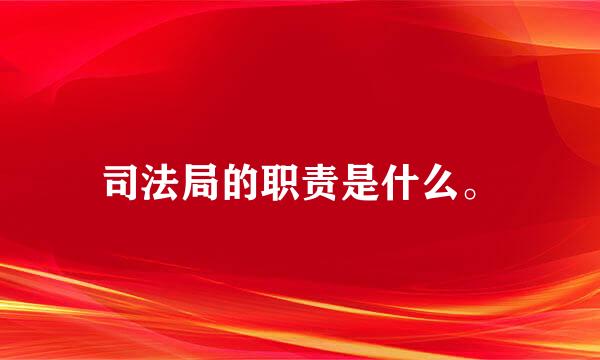 司法局的职责是什么。